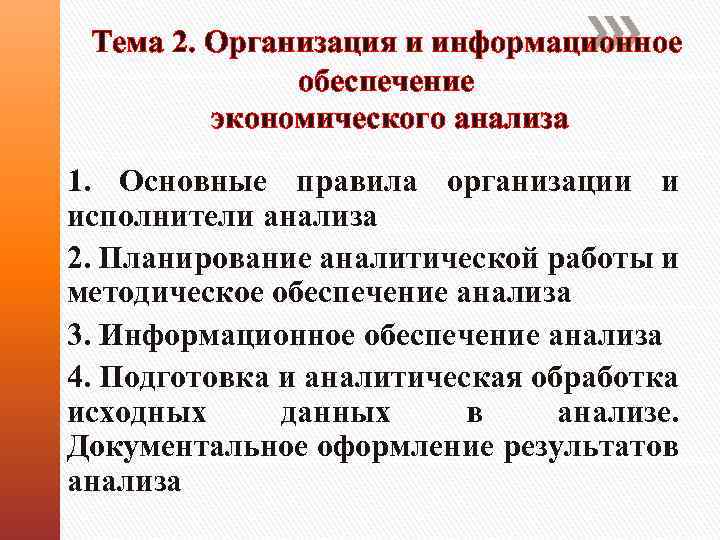 Тема 2. Организация и информационное обеспечение экономического анализа

1. Основные правила организации и исполнители анализа

2. Планирование аналитической работы и методическое обеспечение анализа

3. Информационное обеспечение анализа

4. Подготовка и аналитическая обработка исходных данных в анализе. Документальное оформление результатов анализа